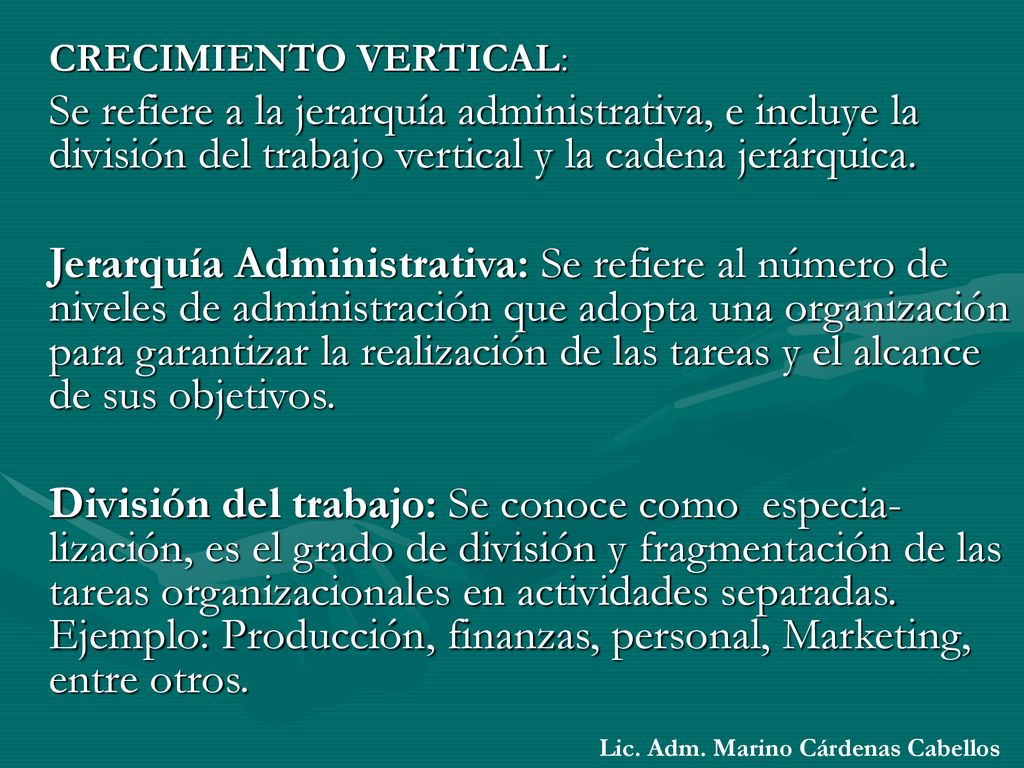 CRECIMIENTO VERTICAL:

Se refiere a la jerarquía administrativa, e incluye la división del trabajo vertical y la cadena jerárquica.

Jerarquía Administrativa: Se refiere al número de niveles de administración que adopta una organización para garantizar la realización de las tareas y el alcance de sus objetivos.

División del trabajo: Se conoce como especialización, es el grado de división y fragmentación de las tareas organizacionales en actividades separadas. Ejemplo: Producción, finanzas, personal, Marketing, entre otros.

Lic. Adm. Marino Cárdenas Cabellos